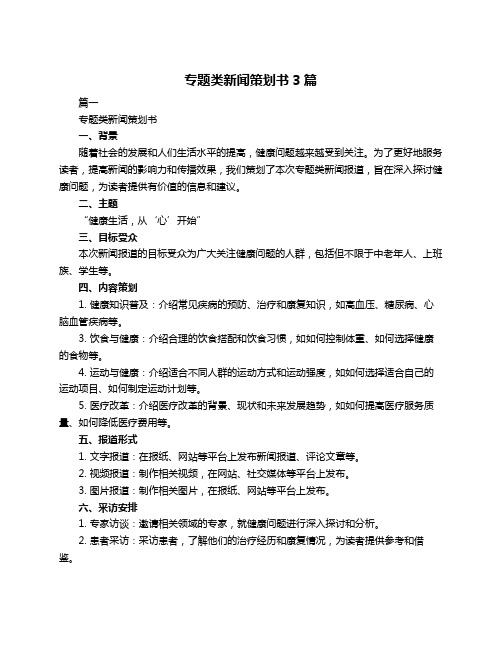 专题类新闻策划书 3 篇

篇一

专题类新闻策划书

一、背景

随着社会的发展和人们生活水平的提高，健康问题越来越受到关注。为了更好地服务读者，提高新闻的影响力和传播效果，我们策划了本次专题类新闻报道，旨在深入探讨健康问题，为读者提供有价值的信息和建议。

二、主题

“健康生活，从‘心’开始”

三、目标受众

本次新闻报道的目标受众为广大关注健康问题的人群，包括但不限于中老年人、上班族、学生等。

四、内容策划

1. 健康知识普及：介绍常见疾病的预防、治疗和康复知识，如高血压、糖尿病、心脑血管疾病等。

3. 饮食与健康：介绍合理的饮食搭配和饮食习惯，如如何控制体重、如何选择健康的食物等。

4. 运动与健康：介绍适合不同人群的运动方式和运动强度，如如何选择适合自己的运动项目、如何制定运动计划等。

5. 医疗改革：介绍医疗改革的背景、现状和未来发展趋势，如如何提高医疗服务质量、如何降低医疗费用等。

五、报道形式

1. 文字报道：在报纸、网站等平台上发布新闻报道、评论文章等。

2. 视频报道：制作相关视频，在网站、社交媒体等平台上发布。

3. 图片报道：制作相关图片，在报纸、网站等平台上发布。

六、采访安排

1. 专家访谈：邀请相关领域的专家，就健康问题进行深入探讨和分析。

2. 患者采访：采访患者，了解他们的治疗经历和康复情况，为读者提供参考和借鉴。